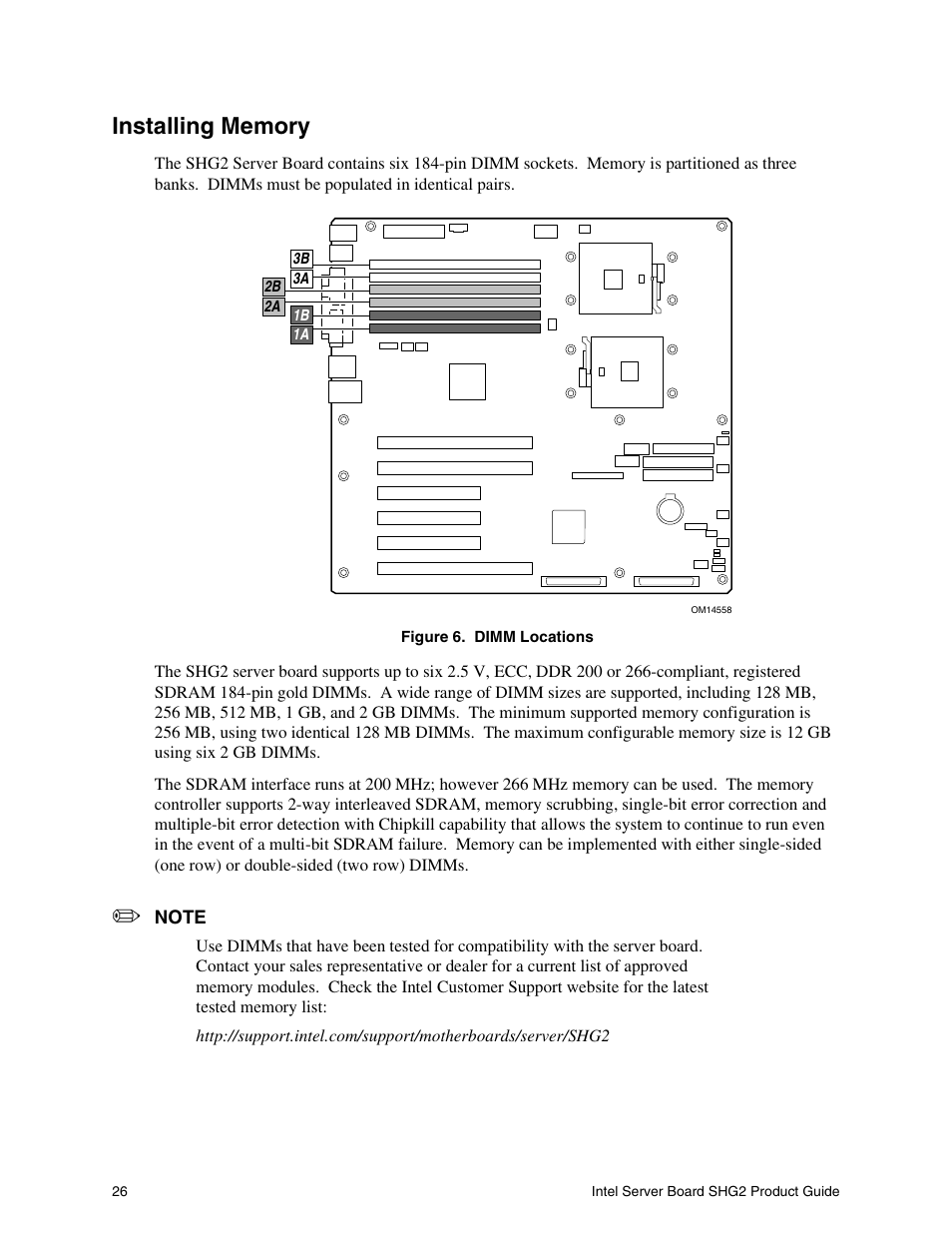 Installing Memory

The SHG2 Server Board contains six 184-pin DIMM sockets. Memory is partitioned as three banks. DIMMs must be populated in identical pairs.

3B
3A
2B
2A
1B
1A

OM14558

Figure 6. DIMM Locations

The SHG2 server board supports up to six 2.5 V, ECC, DDR 200 or 266-compliant, registered SDRAM 184-pin gold DIMMs. A wide range of DIMM sizes are supported, including 128 MB, 256 MB, 512 MB, 1 GB, and 2 GB DIMMs. The minimum supported memory configuration is 256 MB, using two identical 128 MB DIMMs. The maximum configurable memory size is 12 GB using six 2 GB DIMMs.

The SDRAM interface runs at 200 MHz; however 266 MHz memory can be used. The memory controller supports 2-way interleaved SDRAM, memory scrubbing, single-bit error correction and multiple-bit error detection with Chipkill capability that allows the system to continue to run even in the event of a multi-bit SDRAM failure. Memory can be implemented with either single-sided (one row) or double-sided (two row) DIMMs.

NOTE

Use DIMMs that have been tested for compatibility with the server board. Contact your sales representative or dealer for a current list of approved memory modules. Check the Intel Customer Support website for the latest tested memory list:

http://support.intel.com/support/motherboards/server/SHG2

26

Intel Server Board SHG2 Product Guide